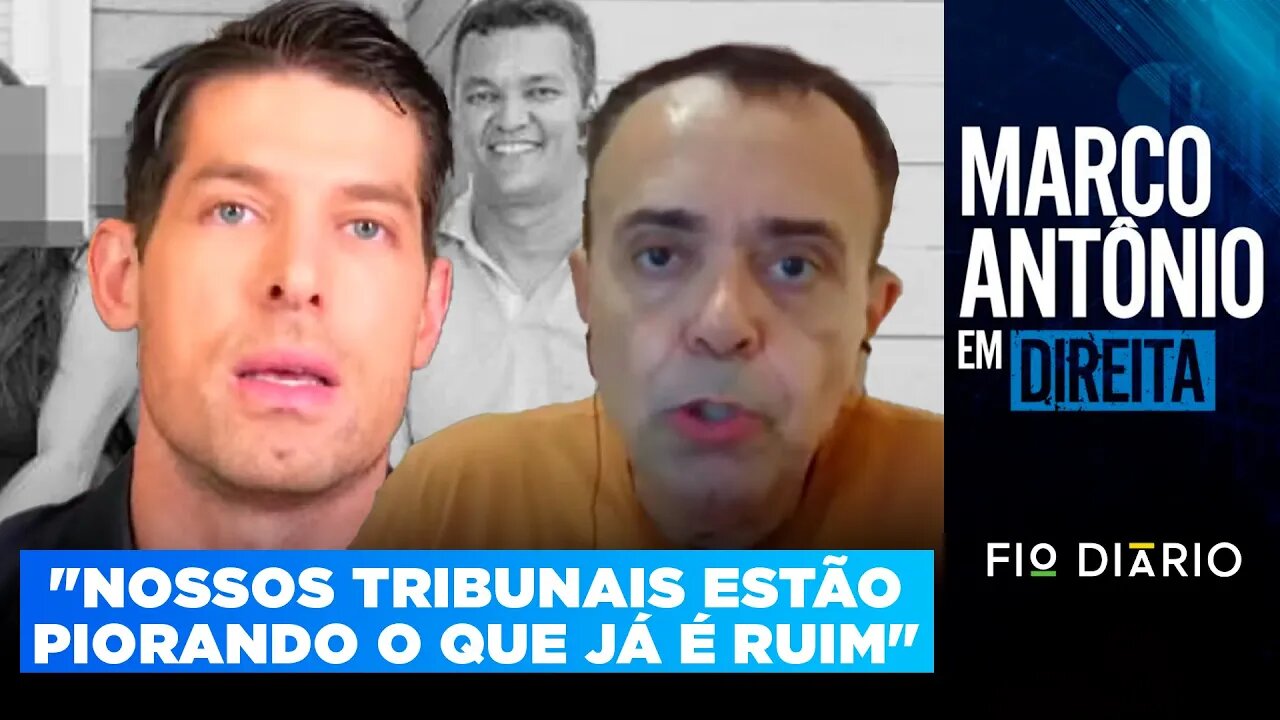 MARCO ANTÔNIO EM DIREITA

FIO DIÁRIO

"NOSSOS TRIBUNAIS ESTÃO PIORANDO O QUE JÁ É RUIM"